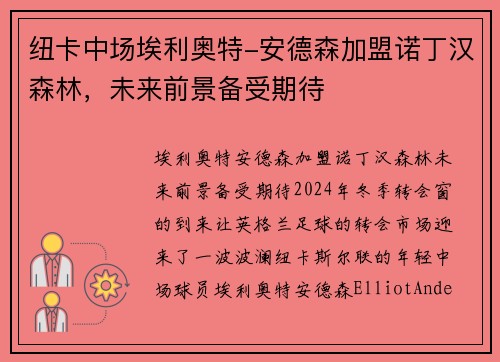 纽卡中场埃利奥特-安德森加盟诺丁汉森林，未来前景备受期待

埃利奥特安德森加盟诺丁汉森林未来前景备受期待2024年冬季转会窗的到来让英格兰足球的转会市场迎来了一波波澜纽卡斯尔联的年轻中场球员埃利奥特安德森ElliotAnde